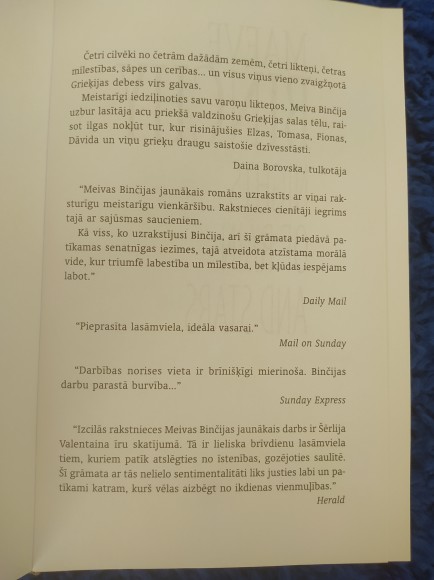 Četri cilvēki no četrām dažādām zemēm, četri likteņi, četras mīlestības, sāpes un cerības... un visus viņus vieno zvaigžņotā Grieķijas debess virs galvas.

Meistarīgi iedziļinoties savu varoņu likteņos, Meiva Binčija uzbur lasītāja acu priekšā valdzinošu Grieķijas salas tēlu, raisot ilgas nokļūt tur, kur risinājušies Elzas, Tomasa, Fionas, Dāvida un viņu grieķu draugu saistošie dzīvesstāsti.

Daina Borovska, tulkotāja

"Meivas Binčijas jaunākais romāns uzrakstīts ar viņai raksturīgu meistarīgu vienkāršību. Rakstnieces cienītāji iegrims tajā ar sajūsmas saucieniem.

Kā viss, ko uzrakstījusi Binčija, arī šī grāmata piedāvā patīkamas senatnīgas iezīmes, tajā atveidota atzīstama morālā vide, kur triumfē labestība un mīlestība, bet kļūdas iespējams labot."

Daily Mail

"Pieprasīta lasāmviela, ideāla vasarai."

Mail on Sunday

"Darbības norises vieta ir brīnišķīgi mierinoša. Binčijas darbu parastā burvība..."

Sunday Express

"Izcilās rakstnieces Meivas Binčijas jaunākais darbs ir Šērlija Valentaina īru skatījumā. Tā ir lieliska brīvdienu lasāmviela tiem, kuriem patīk atslēgties no īstenības, gozējoties saulītē. Šī grāmata ar tās nelielo sentimentalitāti liks justies labi un patīkami katram, kurš vēlas aizbēgt no ikdienas vienmuļības."

Herald